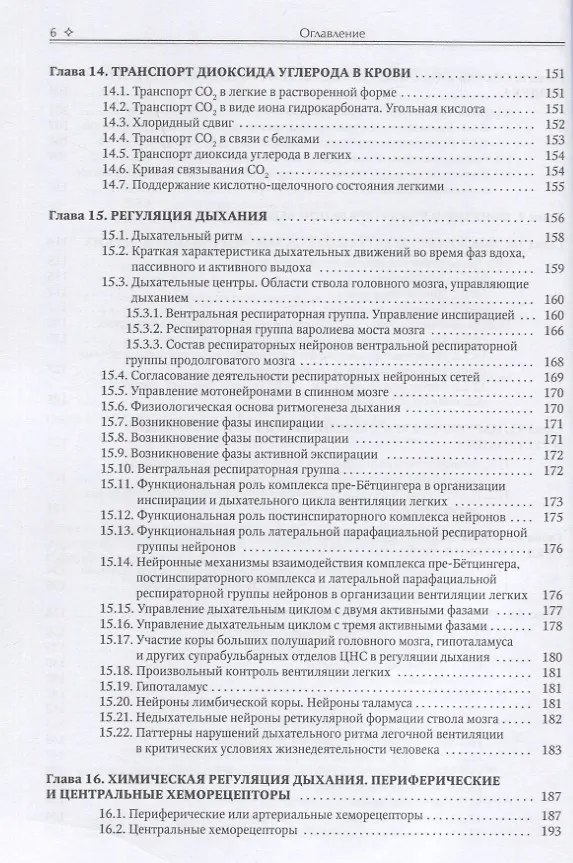 6 ✧ Оглавление

Глава 14. ТРАНСПОРТ ДИОКСИДА УГЛЕРОДА В КРОВИ 151
14.1. Транспорт $CO_2$ в легкие в растворенной форме 151
14.2. Транспорт $CO_2$ в виде иона гидрокарбоната. Угольная кислота 151
14.3. Хлоридный сдвиг 152
14.4. Транспорт $CO_2$ в связи с белками 153
14.5. Транспорт диоксида углерода в легких 154
14.6. Кривая связывания $CO_2$ 154
14.7. Поддержание кислотно-щелочного состояния легкими 155

Глава 15. РЕГУЛЯЦИЯ ДЫХАНИЯ 156
15.1. Дыхательный ритм 158
15.2. Краткая характеристика дыхательных движений во время фаз вдоха, пассивного и активного выдоха 159
15.3. Дыхательные центры. Области ствола головного мозга, управляющие дыханием 160
15.3.1. Вентральная респираторная группа. Управление инспирацией 160
15.3.2. Респираторная группа варолиева моста мозга 166
15.3.3. Состав респираторных нейронов вентральной респираторной группы продолговатого мозга 168
15.4. Согласование деятельности респираторных нейронных сетей 169
15.5. Управление мотонейронами в спинном мозге 170
15.6. Физиологическая основа ритмогенеза дыхания 170
15.7. Возникновение фазы инспирации 171
15.8. Возникновение фазы постинспирации 171
15.9. Возникновение фазы активной экспирации 172
15.10. Вентральная респираторная группа 172
15.11. Функциональная роль комплекса пре-Бётцингера в организации инспирации и дыхательного цикла вентиляции легких 173
15.12. Функциональная роль постинспираторного комплекса нейронов 175
15.13. Функциональная роль латеральной парафациальной респираторной группы нейронов 176
15.14. Нейронные механизмы взаимодействия комплекса пре-Бётцингера, постинспираторного комплекса и латеральной парафациальной респираторной группы нейронов в организации вентиляции легких 176
15.15. Управление дыхательным циклом с двумя активными фазами 177
15.16. Управление дыхательным циклом с тремя активными фазами 178
15.17. Участие коры больших полушарий головного мозга, гипоталамуса и других супрабульбарных отделов ЦНС в регуляции дыхания 180
15.18. Произвольный контроль вентиляции легких 181
15.19. Гипоталамус 181
15.20. Нейроны лимбической коры. Нейроны таламуса 181
15.21. Недыхательные нейроны ретикулярной формации ствола мозга 182
15.22. Паттерны нарушений дыхательного ритма легочной вентиляции в критических условиях жизнедеятельности человека 183

Глава 16. ХИМИЧЕСКАЯ РЕГУЛЯЦИЯ ДЫХАНИЯ. ПЕРИФЕРИЧЕСКИЕ И ЦЕНТРАЛЬНЫЕ ХЕМОРЕЦЕПТОРЫ 187
16.1. Периферические или артериальные хеморецепторы 187
16.2. Центральные хеморецепторы 193